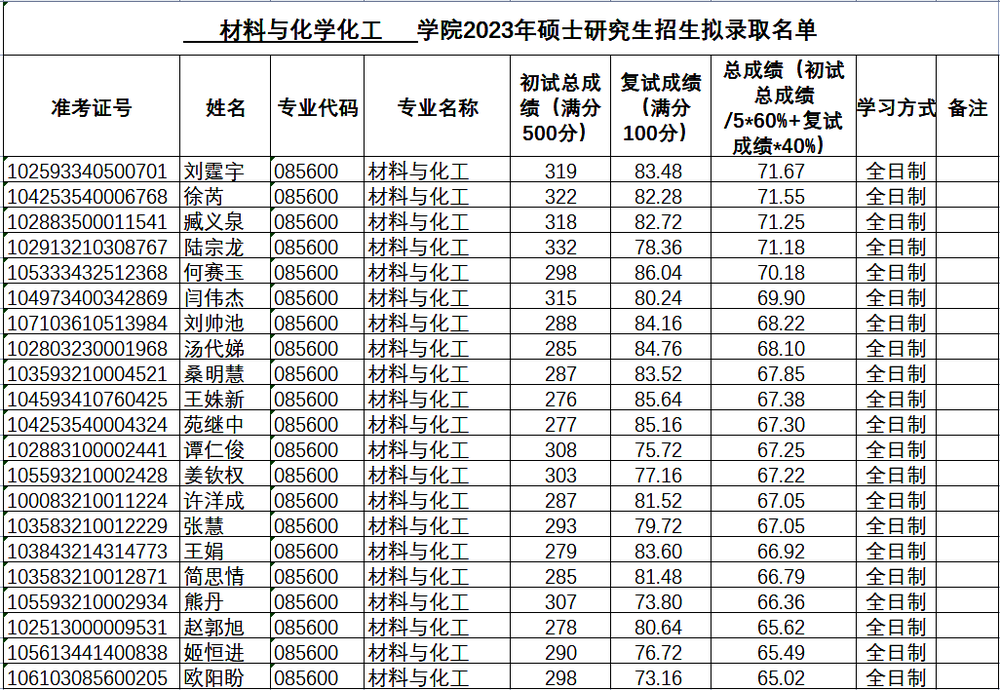 材料与化学化工 学院2023年硕士研究生招生拟录取名单

| 准考证号 | 姓名 | 专业代码 | 专业名称 | 初试总成绩（满分500分） | 复试成绩（满分100分） | 总成绩（初试总成绩/5*60%+复试成绩*40%） | 学习方式 | 备注 |
|---|---|---|---|---|---|---|---|---|
| 102593340500701 | 刘霆宇 | 085600 | 材料与化工 | 319 | 83.48 | 71.67 | 全日制 | |
| 104253540006768 | 徐芮 | 085600 | 材料与化工 | 322 | 82.28 | 71.55 | 全日制 | |
| 102883500011541 | 臧义泉 | 085600 | 材料与化工 | 318 | 82.72 | 71.25 | 全日制 | |
| 102913210308767 | 陆宗龙 | 085600 | 材料与化工 | 332 | 78.36 | 71.18 | 全日制 | |
| 105333432512368 | 何赛玉 | 085600 | 材料与化工 | 298 | 86.04 | 70.18 | 全日制 | |
| 104973400342869 | 闫伟杰 | 085600 | 材料与化工 | 315 | 80.24 | 69.90 | 全日制 | |
| 107103610513984 | 刘帅池 | 085600 | 材料与化工 | 288 | 84.16 | 68.22 | 全日制 | |
| 102803230001968 | 汤代娣 | 085600 | 材料与化工 | 285 | 84.76 | 68.10 | 全日制 | |
| 103593210004521 | 桑明慧 | 085600 | 材料与化工 | 287 | 83.52 | 67.85 | 全日制 | |
| 104593410760425 | 王姝新 | 085600 | 材料与化工 | 276 | 85.64 | 67.38 | 全日制 | |
| 104253540004324 | 苑继中 | 085600 | 材料与化工 | 277 | 85.16 | 67.30 | 全日制 | |
| 102883100002441 | 谭仁俊 | 085600 | 材料与化工 | 308 | 75.72 | 67.25 | 全日制 | |
| 105593210002428 | 姜钦权 | 085600 | 材料与化工 | 303 | 77.16 | 67.22 | 全日制 | |
| 100083210011224 | 许洋成 | 085600 | 材料与化工 | 287 | 81.52 | 67.05 | 全日制 | |
| 103583210012229 | 张慧 | 085600 | 材料与化工 | 293 | 79.72 | 67.05 | 全日制 | |
| 103843214314773 | 王娟 | 085600 | 材料与化工 | 279 | 83.60 | 66.92 | 全日制 | |
| 103583210012871 | 简思情 | 085600 | 材料与化工 | 285 | 81.48 | 66.79 | 全日制 | |
| 105593210002934 | 熊丹 | 085600 | 材料与化工 | 307 | 73.80 | 66.36 | 全日制 | |
| 102513000009531 | 赵郭旭 | 085600 | 材料与化工 | 278 | 80.64 | 65.62 | 全日制 | |
| 105613441400838 | 姬恒进 | 085600 | 材料与化工 | 290 | 76.72 | 65.49 | 全日制 | |
| 106103085600205 | 欧阳盼 | 085600 | 材料与化工 | 298 | 73.16 | 65.02 | 全日制 | |